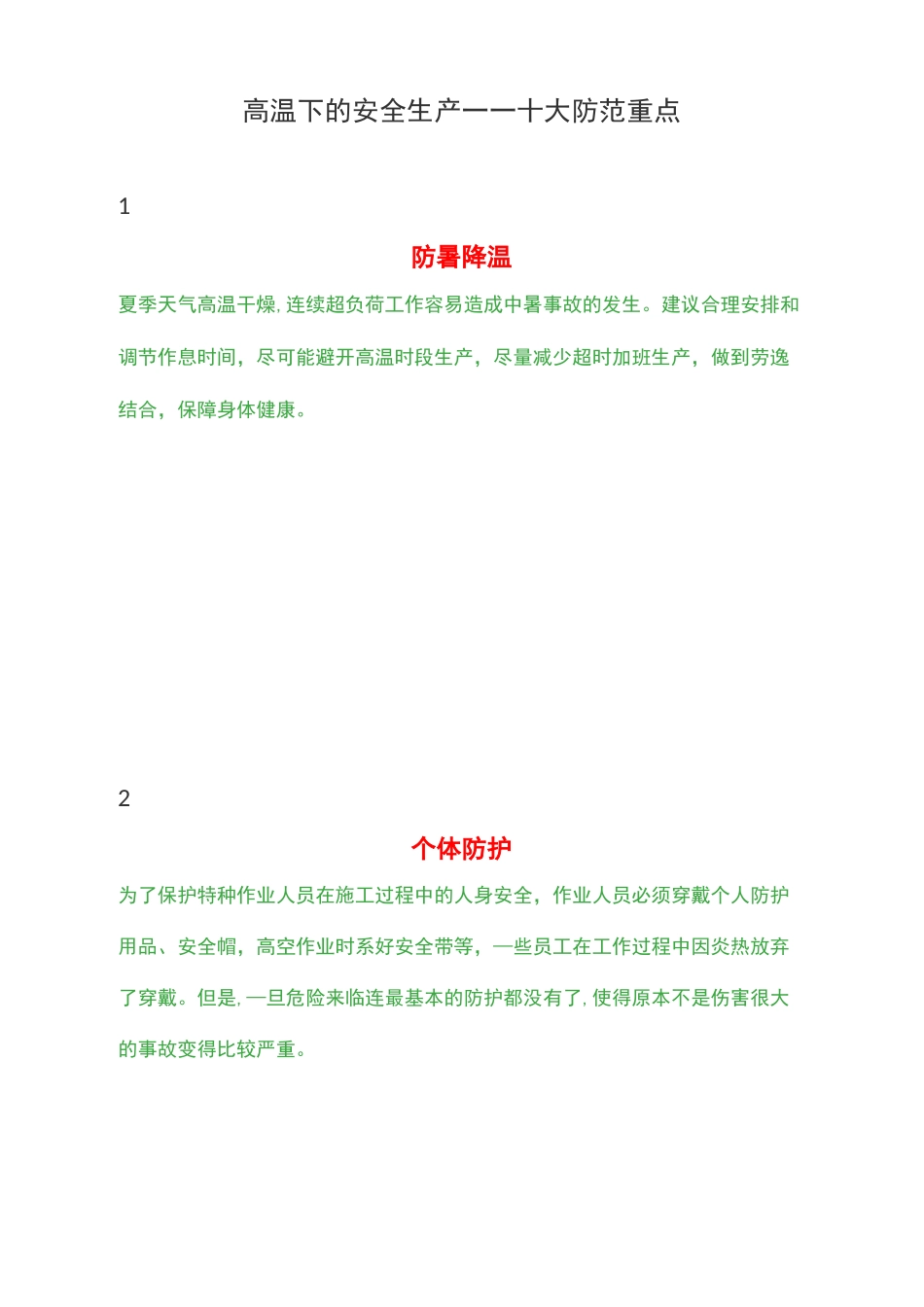 高温下的安全生产——十大防范重点

1

防暑降温

夏季天气高温干燥,连续超负荷工作容易造成中暑事故的发生。建议合理安排和调节作息时间，尽可能避开高温时段生产，尽量减少超时加班生产，做到劳逸结合，保障身体健康。

2

个体防护

为了保护特种作业人员在施工过程中的人身安全，作业人员必须穿戴个人防护用品、安全帽，高空作业时系好安全带等，一些员工在工作过程中因炎热放弃了穿戴。但是,一旦危险来临连最基本的防护都没有了,使得原本不是伤害很大的事故变得比较严重。